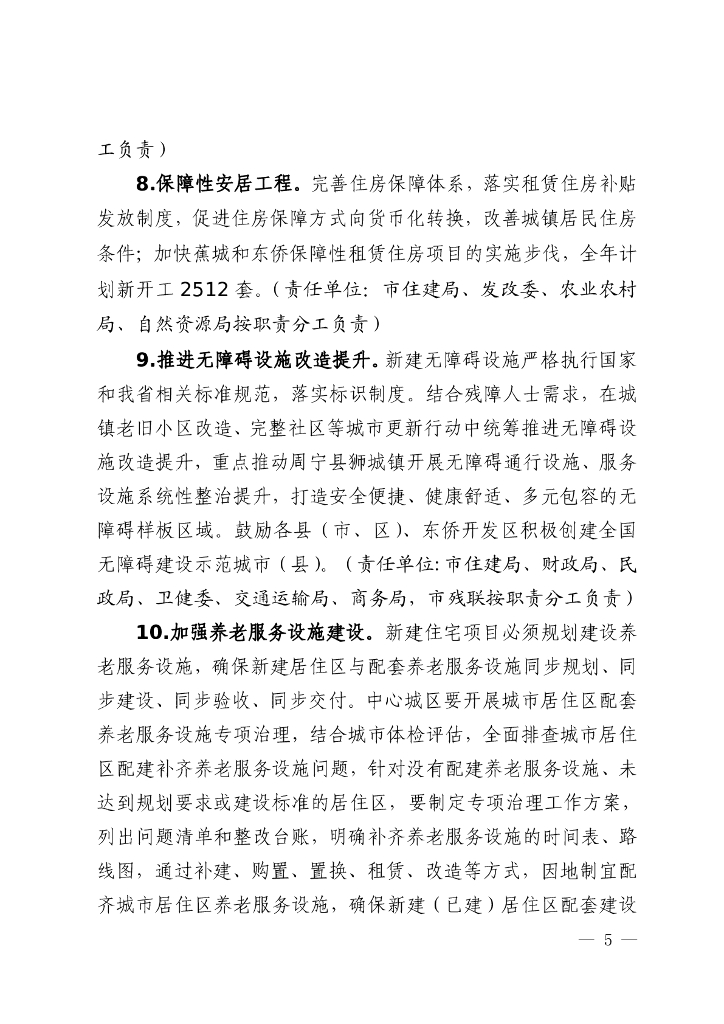 工负责）

8.保障性安居工程。完善住房保障体系，落实租赁住房补贴发放制度，促进住房保障方式向货币化转换，改善城镇居民住房条件；加快蕉城和东侨保障性租赁住房项目的实施步伐，全年计划新开工 2512 套。（责任单位：市住建局、发改委、农业农村局、自然资源局按职责分工负责）

9.推进无障碍设施改造提升。新建无障碍设施严格执行国家和我省相关标准规范，落实标识制度。结合残障人士需求，在城镇老旧小区改造、完整社区等城市更新行动中统筹推进无障碍设施改造提升，重点推动周宁县狮城镇开展无障碍通行设施、服务设施系统性整治提升，打造安全便捷、健康舒适、多元包容的无障碍样板区域。鼓励各县（市、区）、东侨开发区积极创建全国无障碍建设示范城市（县）。（责任单位：市住建局、财政局、民政局、卫健委、交通运输局、商务局，市残联按职责分工负责）

10.加强养老服务设施建设。新建住宅项目必须规划建设养老服务设施，确保新建居住区与配套养老服务设施同步规划、同步建设、同步验收、同步交付。中心城区要开展城市居住区配套养老服务设施专项治理，结合城市体检评估，全面排查城市居住区配建补齐养老服务设施问题，针对没有配建养老服务设施、未达到规划要求或建设标准的居住区，要制定专项治理工作方案，列出问题清单和整改台账，明确补齐养老服务设施的时间表、路线图，通过补建、购置、置换、租赁、改造等方式，因地制宜配齐城市居住区养老服务设施，确保新建（已建）居住区配套建设

— 5 —